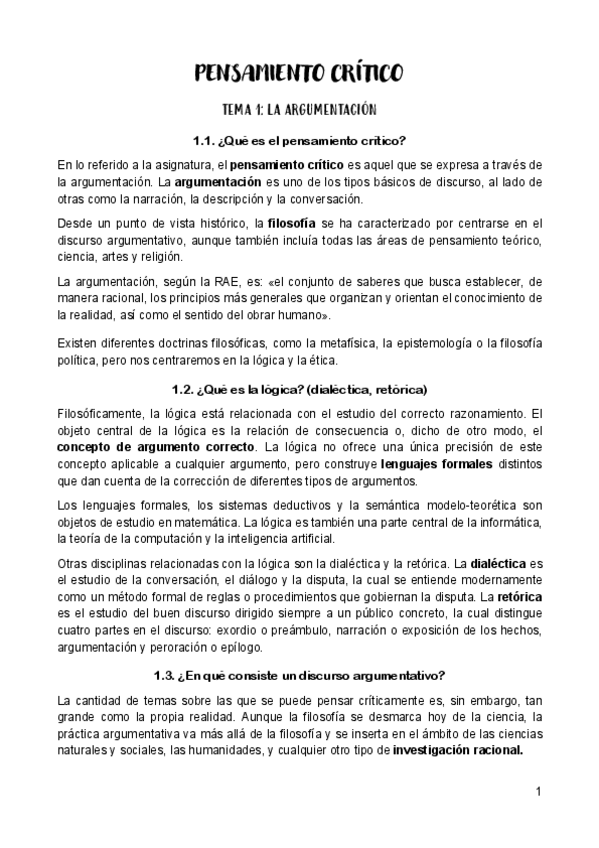 PENSAMIENTO CRÍTICO

TEMA 1: LA ARGUMENTACIÓN

1.1. ¿Qué es el pensamiento crítico?

En lo referido a la asignatura, el pensamiento crítico es aquel que se expresa a través de la argumentación. La argumentación es uno de los tipos básicos de discurso, al lado de otras como la narración, la descripción y la conversación.

Desde un punto de vista histórico, la filosofía se ha caracterizado por centrarse en el discurso argumentativo, aunque también incluía todas las áreas de pensamiento teórico, ciencia, artes y religión.

La argumentación, según la RAE, es: «el conjunto de saberes que busca establecer, de manera racional, los principios más generales que organizan y orientan el conocimiento de la realidad, así como el sentido del obrar humano».

Existen diferentes doctrinas filosóficas, como la metafísica, la epistemología o la filosofía política, pero nos centraremos en la lógica y la ética.

1.2. ¿Qué es la lógica? (dialéctica, retórica)

Filosóficamente, la lógica está relacionada con el estudio del correcto razonamiento. El objeto central de la lógica es la relación de consecuencia o, dicho de otro modo, el concepto de argumento correcto. La lógica no ofrece una única precisión de este concepto aplicable a cualquier argumento, pero construye lenguajes formales distintos que dan cuenta de la corrección de diferentes tipos de argumentos.

Los lenguajes formales, los sistemas deductivos y la semántica modelo-teorética son objetos de estudio en matemática. La lógica es también una parte central de la informática, la teoría de la computación y la inteligencia artificial.

Otras disciplinas relacionadas con la lógica son la dialéctica y la retórica. La dialéctica es el estudio de la conversación, el diálogo y la disputa, la cual se entiende modernamente como un método formal de reglas o procedimientos que gobiernan la disputa. La retórica es el estudio del buen discurso dirigido siempre a un público concreto, la cual distingue cuatro partes en el discurso: exordio o preámbulo, narración o exposición de los hechos, argumentación y peroración o epílogo.

1.3. ¿En qué consiste un discurso argumentativo?

La cantidad de temas sobre las que se puede pensar críticamente es, sin embargo, tan grande como la propia realidad. Aunque la filosofía se desmarca hoy de la ciencia, la práctica argumentativa va más allá de la filosofía y se inserta en el ámbito de las ciencias naturales y sociales, las humanidades, y cualquier otro tipo de investigación racional.

1